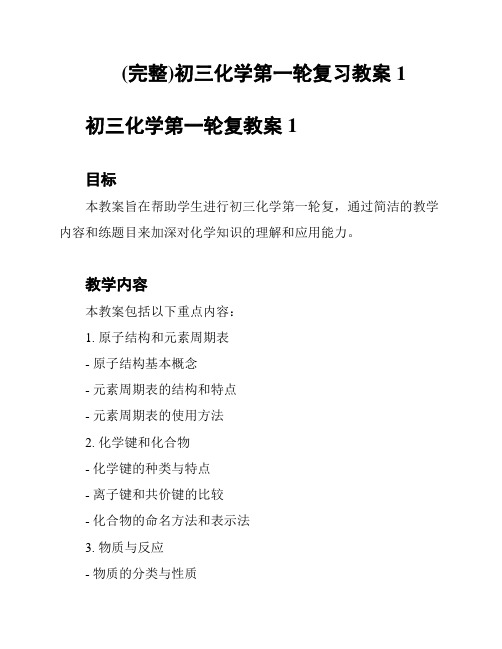 (完整)初三化学第一轮复习教案 1

初三化学第一轮复教案 1

目标

本教案旨在帮助学生进行初三化学第一轮复，通过简洁的教学内容和练题目来加深对化学知识的理解和应用能力。

教学内容

本教案包括以下重点内容：

1. 原子结构和元素周期表

- 原子结构基本概念

- 元素周期表的结构和特点

- 元素周期表的使用方法

2. 化学键和化合物

- 化学键的种类与特点

- 离子键和共价键的比较

- 化合物的命名方法和表示法

3. 物质与反应

- 物质的分类与性质